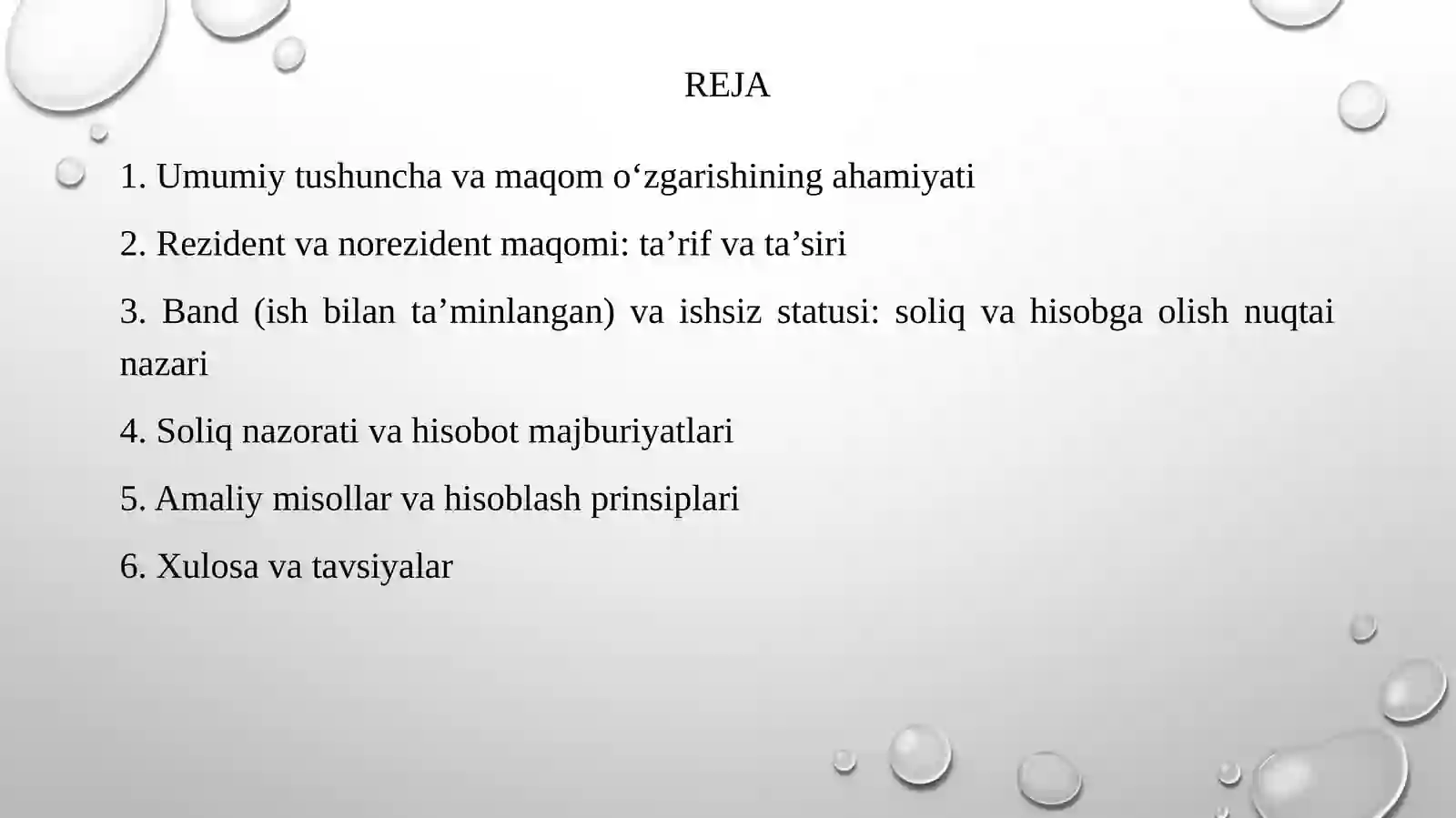 REJA

1. Umumiy tushuncha va maqom o‘zgarishining ahamiyati

2. Rezident va norezident maqomi: ta’rif va ta’siri

3. Band (ish bilan ta’minlangan) va ishsiz statusi: soliq va hisobga olish nuqtai nazari

4. Soliq nazorati va hisobot majburiyatlari

5. Amaliy misollar va hisoblash prinsiplari

6. Xulosa va tavsiyalar